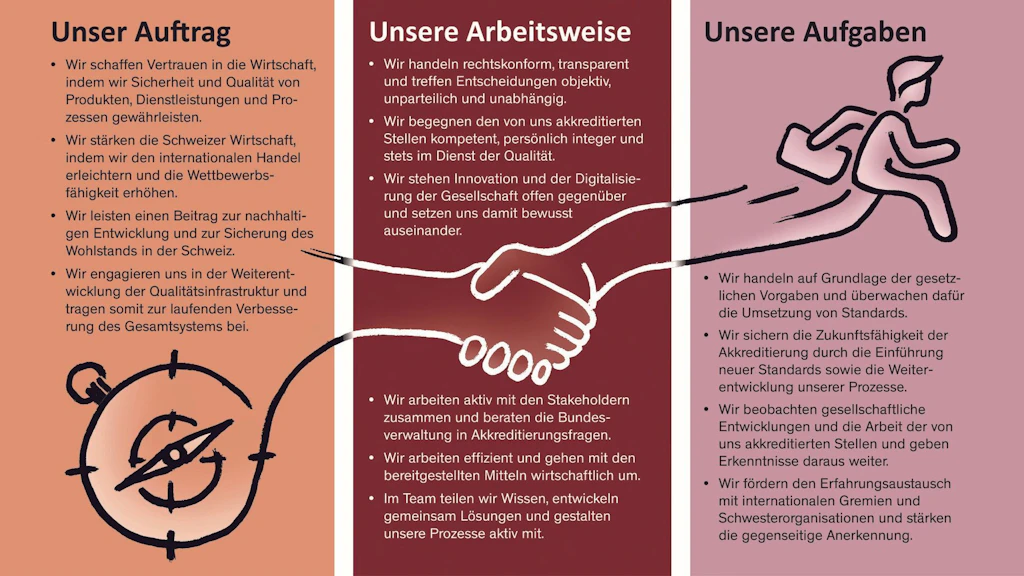 Unser Auftrag

• Wir schaffen Vertrauen in die Wirtschaft, indem wir Sicherheit und Qualität von Produkten, Dienstleistungen und Prozessen gewährleisten.

• Wir stärken die Schweizer Wirtschaft, indem wir den internationalen Handel erleichtern und die Wettbewerbsfähigkeit erhöhen.

• Wir leisten einen Beitrag zur nachhaltigen Entwicklung und zur Sicherung des Wohlstands in der Schweiz.

• Wir engagieren uns in der Weiterentwicklung der Qualitätsinfrastruktur und tragen somit zur laufenden Verbesserung des Gesamtsystems bei.

Unsere Arbeitsweise

• Wir handeln rechtskonform, transparent und treffen Entscheidungen objektiv, unparteilich und unabhängig.

• Wir begegnen den von uns akkreditierten Stellen kompetent, persönlich integer und stets im Dienst der Qualität.

• Wir stehen Innovation und der Digitalisierung der Gesellschaft offen gegenüber und setzen uns damit bewusst auseinander.

• Wir arbeiten aktiv mit den Stakeholdern zusammen und beraten die Bundesverwaltung in Akkreditierungsfragen.

• Wir arbeiten effizient und gehen mit den bereitgestellten Mitteln wirtschaftlich um.

• Im Team teilen wir Wissen, entwickeln gemeinsam Lösungen und gestalten unsere Prozesse aktiv mit.

Unsere Aufgaben

• Wir handeln auf Grundlage der gesetzlichen Vorgaben und überwachen dafür die Umsetzung von Standards.

• Wir sichern die Zukunftsfähigkeit der Akkreditierung durch die Einführung neuer Standards sowie die Weiterentwicklung unserer Prozesse.

• Wir beobachten gesellschaftliche Entwicklungen und die Arbeit der von uns akkreditierten Stellen und geben Erkenntnisse daraus weiter.

• Wir fördern den Erfahrungsaustausch mit internationalen Gremien und Schwesterorganisationen und stärken die gegenseitige Anerkennung.